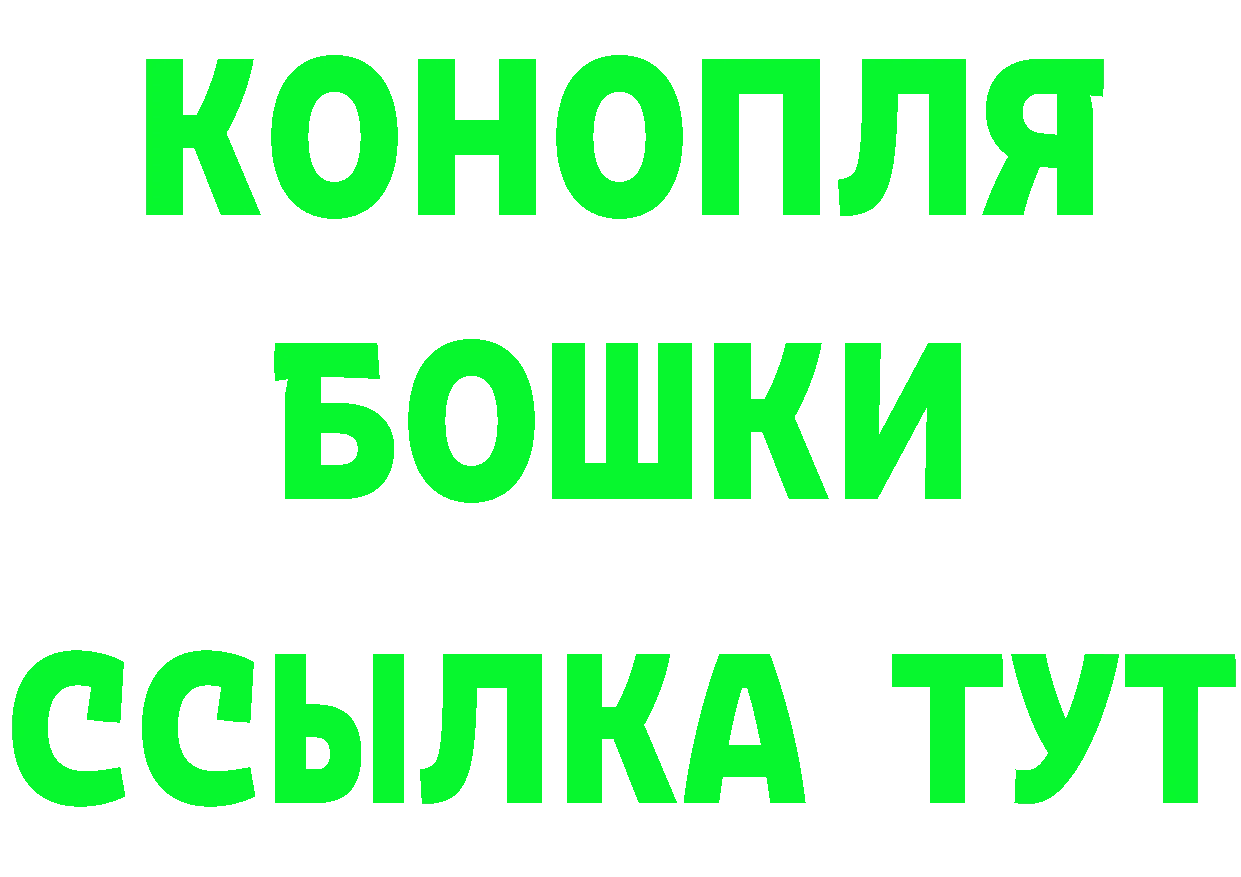 КОНОПЛЯ
БОШКИ
ССЫЛКА ТУТ